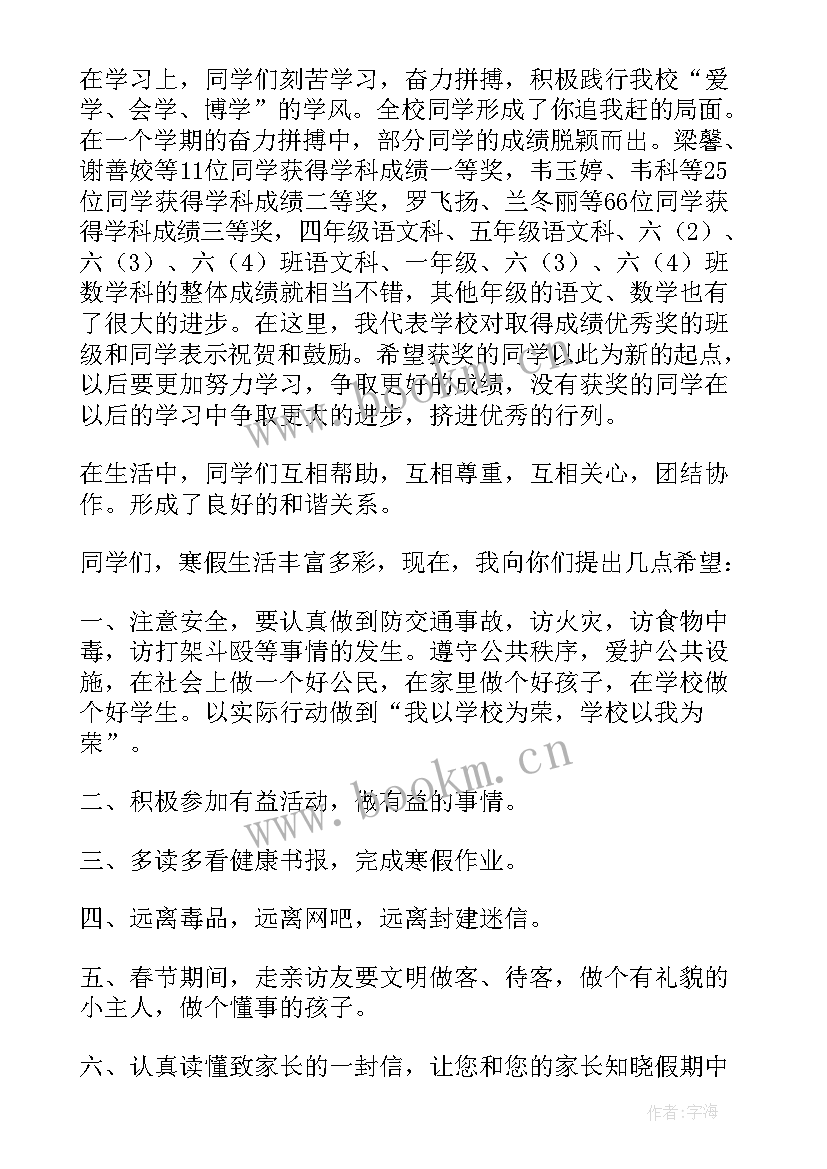 在学习上，同学们刻苦学习，奋力拼搏，积极践行我校“爱学、会学、博学”的学风。全校同学形成了你追我赶的局面。在一个学期的奋力拼搏中，部分同学的成绩脱颖而出。梁馨、谢善姣等11位同学获得学科成绩一等奖，韦玉婷、韦科等25位同学获得学科成绩二等奖，罗飞扬、兰冬丽等66位同学获得学科成绩三等奖，四年级语文科、五年级语文科、六（2）、六（3）、六（4）班语文科、一年级、六（3）、六（4）班数学科的整体成绩就相当不错，其他年级的语文、数学也有了很大的进步。在这里，我代表学校对取得成绩优秀奖的班级和同学表示祝贺和鼓励。希望获奖的同学以此为新的起点，以后要更加努力学习，争取更好的成绩，没有获奖的同学在以后的学习中争取更大的进步，挤进优秀的行列。

在生活中，同学们互相帮助，互相尊重，互相关心，团结协作。形成了良好的和谐关系。

同学们，寒假生活丰富多彩，现在，我向你们提出几点希望：

一、注意安全，要认真做到防交通事故，访火灾，访食物中毒，访打架斗殴等事情的发生。遵守公共秩序，爱护公共设施，在社会上做一个好公民，在家里做个好孩子，在学校做个好学生。以实际行动做到“我以学校为荣，学校以我为荣”。

二、积极参加有益活动，做有益的事情。

三、多读多看健康书报，完成寒假作业。

四、远离毒品，远离网吧，远离封建迷信。

五、春节期间，走亲访友要文明做客、待客，做个有礼貌的小主人，做个懂事的孩子。

六、认真读懂致家长的一封信，让您和您的家长知晓假期中

www.bookm.cn

作者：宇海